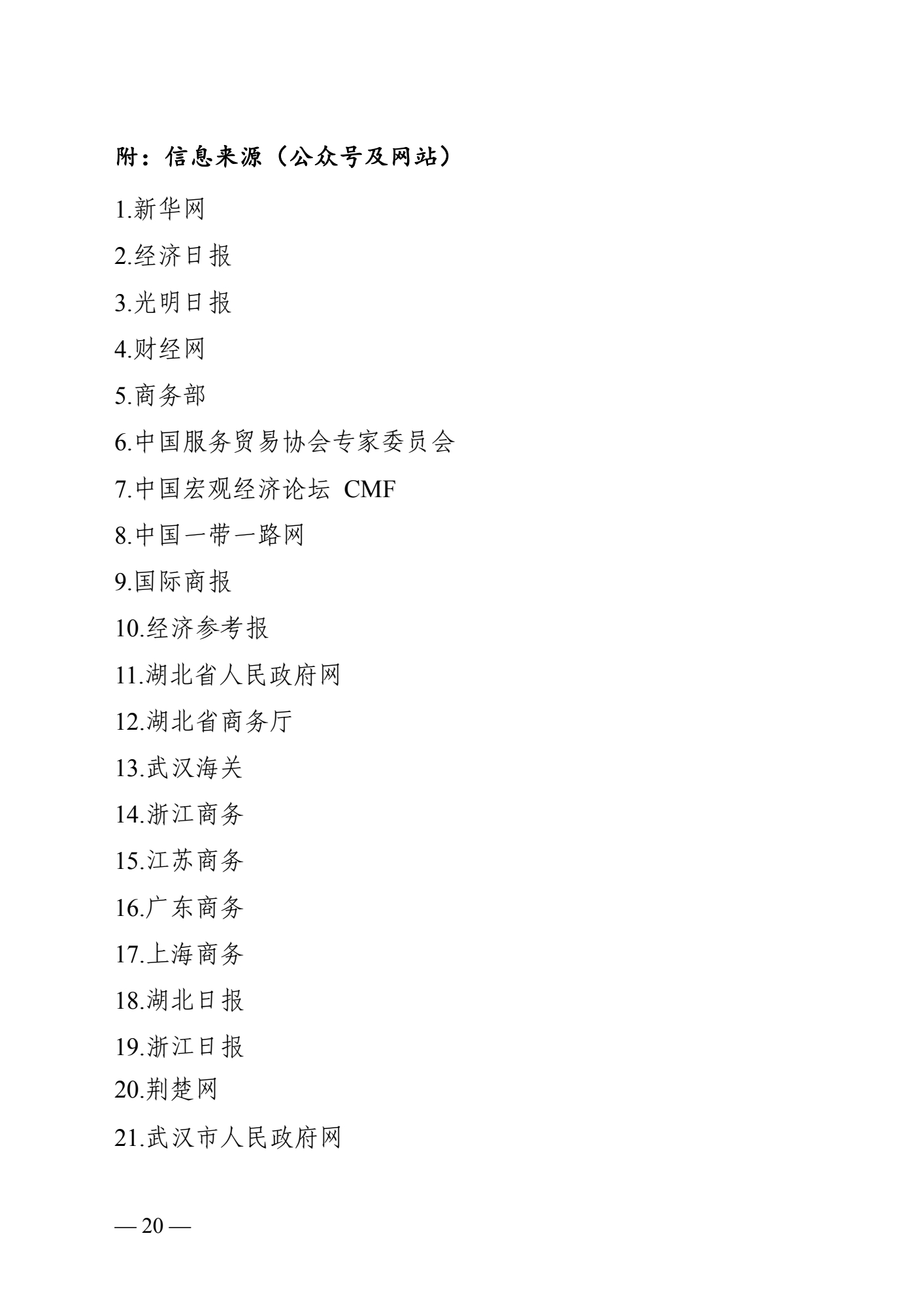 附：信息来源（公众号及网站）

1.新华网

2.经济日报

3.光明日报

4.财经网

5.商务部

6.中国服务贸易协会专家委员会

7.中国宏观经济论坛 CMF

8.中国一带一路网

9.国际商报

10.经济参考报

11.湖北省人民政府网

12.湖北省商务厅

13.武汉海关

14.浙江商务

15.江苏商务

16.广东商务

17.上海商务

18.湖北日报

19.浙江日报

20.荆楚网

21.武汉市人民政府网

— 20 —